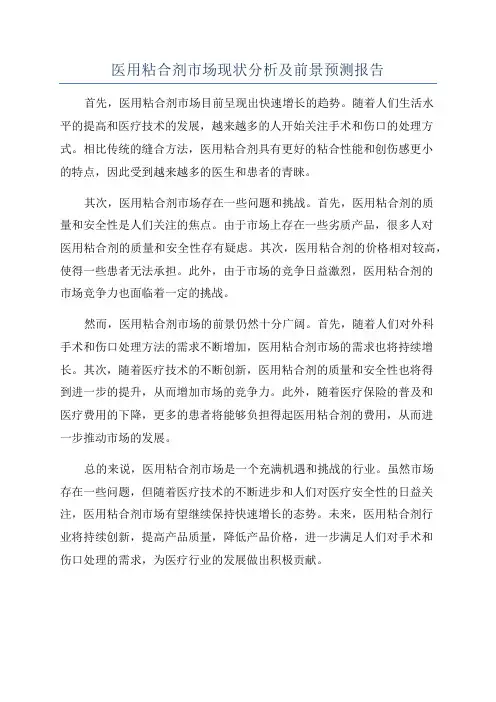 医用粘合剂市场现状分析及前景预测报告

首先，医用粘合剂市场目前呈现出快速增长的趋势。随着人们生活水平的提高和医疗技术的发展，越来越多的人开始关注手术和伤口的处理方式。相比传统的缝合方法，医用粘合剂具有更好的粘合性能和创伤感更小的特点，因此受到越来越多的医生和患者的青睐。

其次，医用粘合剂市场存在一些问题和挑战。首先，医用粘合剂的质量和安全性是人们关注的焦点。由于市场上存在一些劣质产品，很多人对医用粘合剂的质量和安全性存有疑虑。其次，医用粘合剂的价格相对较高，使得一些患者无法承担。此外，由于市场的竞争日益激烈，医用粘合剂的市场竞争力也面临着一定的挑战。

然而，医用粘合剂市场的前景仍然十分广阔。首先，随着人们对外科手术和伤口处理方法的需求不断增加，医用粘合剂市场的需求也将持续增长。其次，随着医疗技术的不断创新，医用粘合剂的质量和安全性也将得到进一步的提升，从而增加市场的竞争力。此外，随着医疗保险的普及和医疗费用的下降，更多的患者将能够负担得起医用粘合剂的费用，从而进一步推动市场的发展。

总的来说，医用粘合剂市场是一个充满机遇和挑战的行业。虽然市场存在一些问题，但随着医疗技术的不断进步和人们对医疗安全性的日益关注，医用粘合剂市场有望继续保持快速增长的态势。未来，医用粘合剂行业将持续创新，提高产品质量，降低产品价格，进一步满足人们对手术和伤口处理的需求，为医疗行业的发展做出积极贡献。